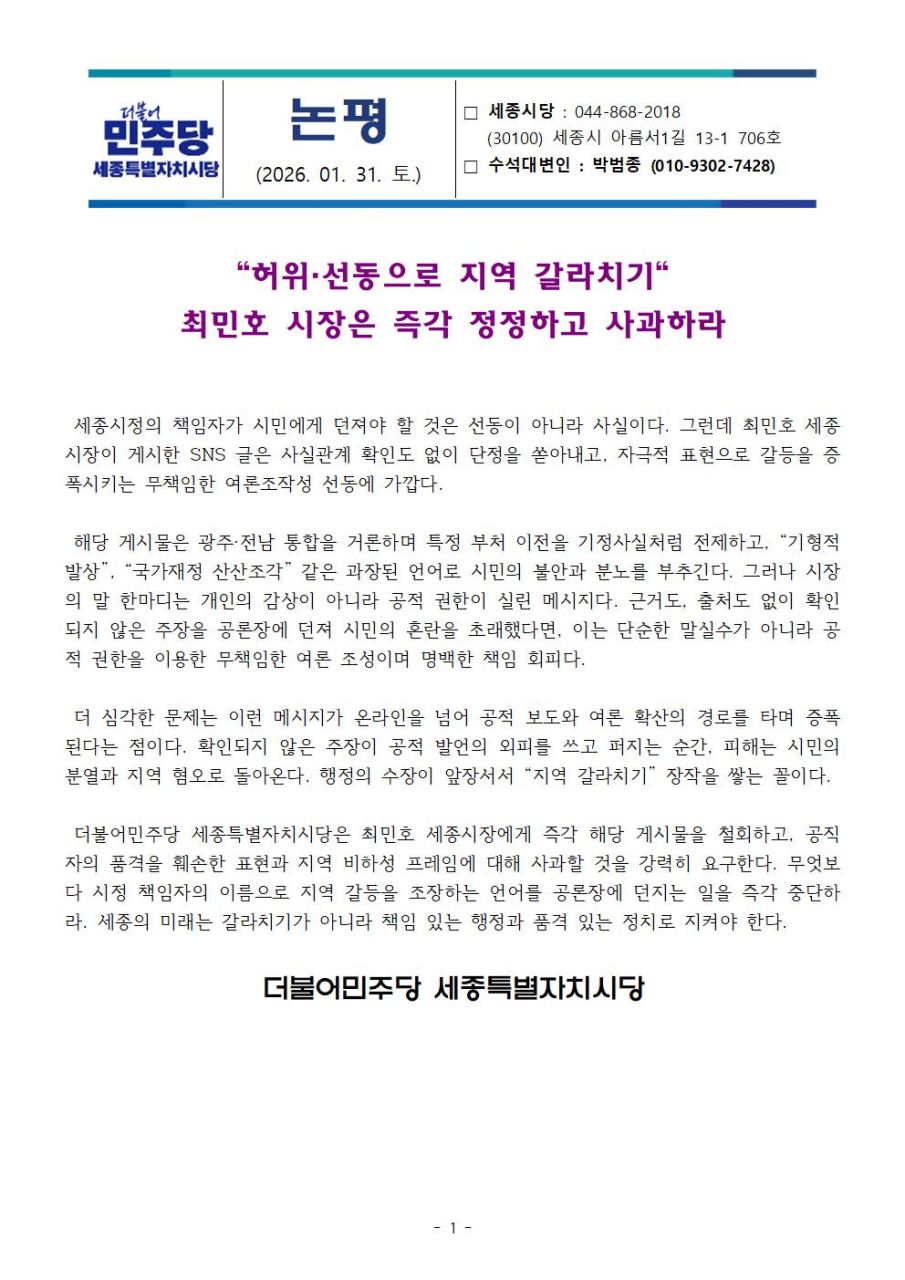 더불어
민주당
세종특별자치시당

논평
(2026. 01. 31. 토.)

□ 세종시당 : 044-868-2018
(30100) 세종시 아름서1길 13-1 706호
□ 수석대변인 : 박범종 (010-9302-7428)

“허위·선동으로 지역 갈라치기“
최민호 시장은 즉각 정정하고 사과하라

세종시정의 책임자가 시민에게 던져야 할 것은 선동이 아니라 사실이다. 그런데 최민호 세종시장이 게시한 SNS 글은 사실관계 확인도 없이 단정을 쏟아내고, 자극적 표현으로 갈등을 증폭시키는 무책임한 여론조작성 선동에 가깝다.

해당 게시물은 광주·전남 통합을 거론하며 특정 부처 이전을 기정사실처럼 전제하고, “기형적 발상”, “국가재정 산산조각” 같은 과장된 언어로 시민의 불안과 분노를 부추긴다. 그러나 시장의 말 한마디는 개인의 감상이 아니라 공적 권한이 실린 메시지다. 근거도, 출처도 없이 확인되지 않은 주장을 공론장에 던져 시민의 혼란을 초래했다면, 이는 단순한 말실수가 아니라 공적 권한을 이용한 무책임한 여론 조성이며 명백한 책임 회피다.

더 심각한 문제는 이런 메시지가 온라인을 넘어 공적 보도와 여론 확산의 경로를 타며 증폭된다는 점이다. 확인되지 않은 주장이 공적 발언의 외피를 쓰고 퍼지는 순간, 피해는 시민의 분열과 지역 혐오로 돌아온다. 행정의 수장이 앞장서서 “지역 갈라치기” 장작을 쌓는 꼴이다.

더불어민주당 세종특별자치시당은 최민호 세종시장에게 즉각 해당 게시물을 철회하고, 공직자의 품격을 훼손한 표현과 지역 비하성 프레임에 대해 사과할 것을 강력히 요구한다. 무엇보다 시정 책임자의 이름으로 지역 갈등을 조장하는 언어를 공론장에 던지는 일을 즉각 중단하라. 세종의 미래는 갈라치기가 아니라 책임 있는 행정과 품격 있는 정치로 지켜야 한다.

더불어민주당 세종특별자치시당

- 1 -